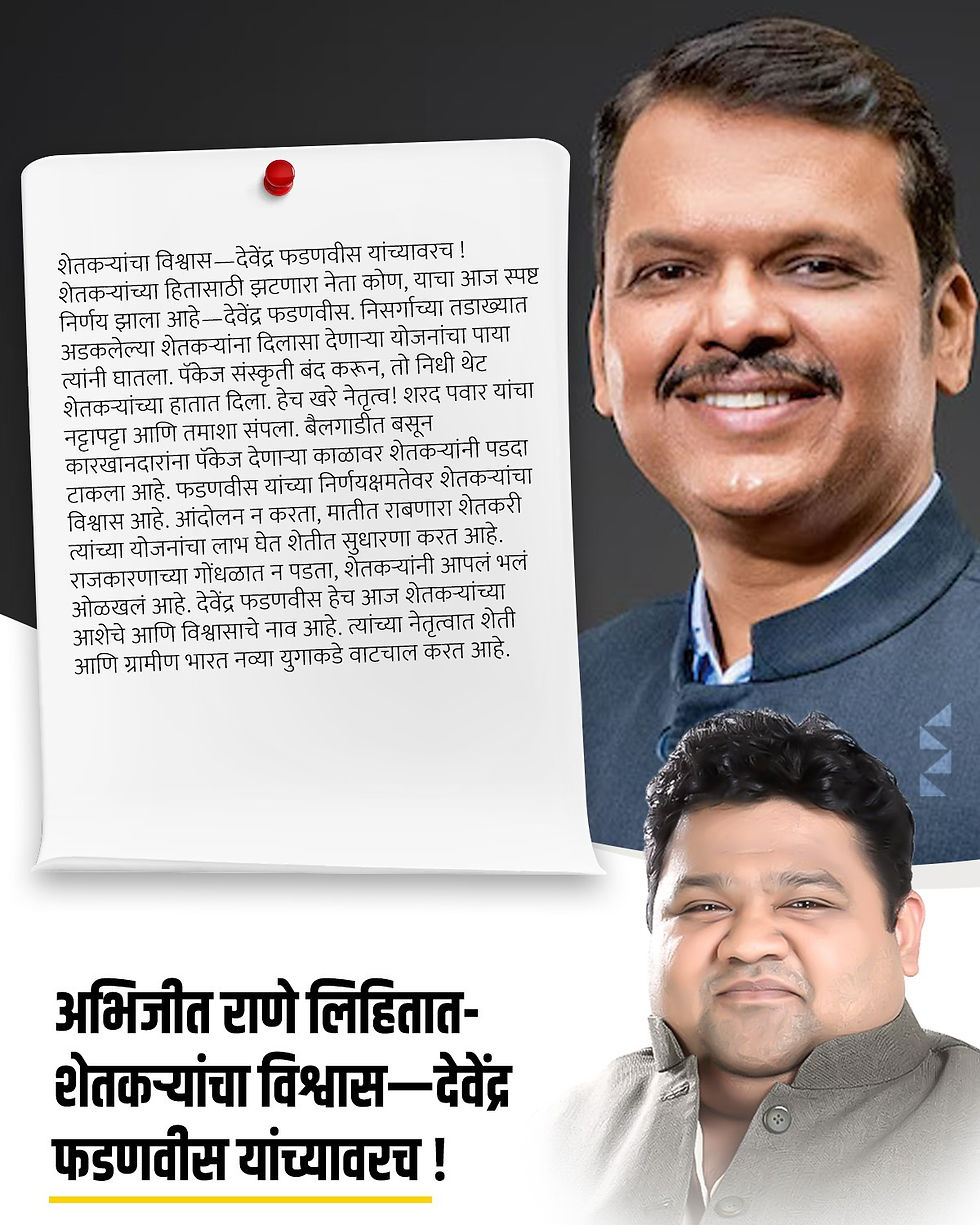 शेतकऱ्यांचा विश्वास—देवेंद्र फडणवीस यांच्यावरच ! शेतकऱ्यांच्या हितासाठी झटणारा नेता कोण, याचा आज स्पष्ट निर्णय झाला आहे—देवेंद्र फडणवीस. निसर्गाच्या तडाख्यात अडकलेल्या शेतकऱ्यांना दिलासा देणाऱ्या योजनांचा पाया त्यांनी घातला. पॅकेज संस्कृती बंद करून, तो निधी थेट शेतकऱ्यांच्या हातात दिला. हेच खरे नेतृत्व! शरद पवार यांचा नट्टापट्टा आणि तमाशा संपला. बैलगाडीत बसून कारखानदारांना पॅकेज देणाऱ्या काळावर शेतकऱ्यांनी पडदा टाकला आहे. फडणवीस यांच्या निर्णयक्षमतेवर शेतकऱ्यांचा विश्वास आहे. आंदोलन न करता, मातीत राबणारा शेतकरी त्यांच्या योजनांचा लाभ घेत शेतीत सुधारणा करत आहे. राजकारणाच्या गोंधळात न पडता, शेतकऱ्यांनी आपलं भलं ओळखलं आहे. देवेंद्र फडणवीस हेच आज शेतकऱ्यांच्या आशेचे आणि विश्वासाचे नाव आहे. त्यांच्या नेतृत्वात शेती आणि ग्रामीण भारत नव्या युगाकडे वाटचाल करत आहे.

अभिजीत राणे लिहितात- शेतकऱ्यांचा विश्वास—देवेंद्र फडणवीस यांच्यावरच !